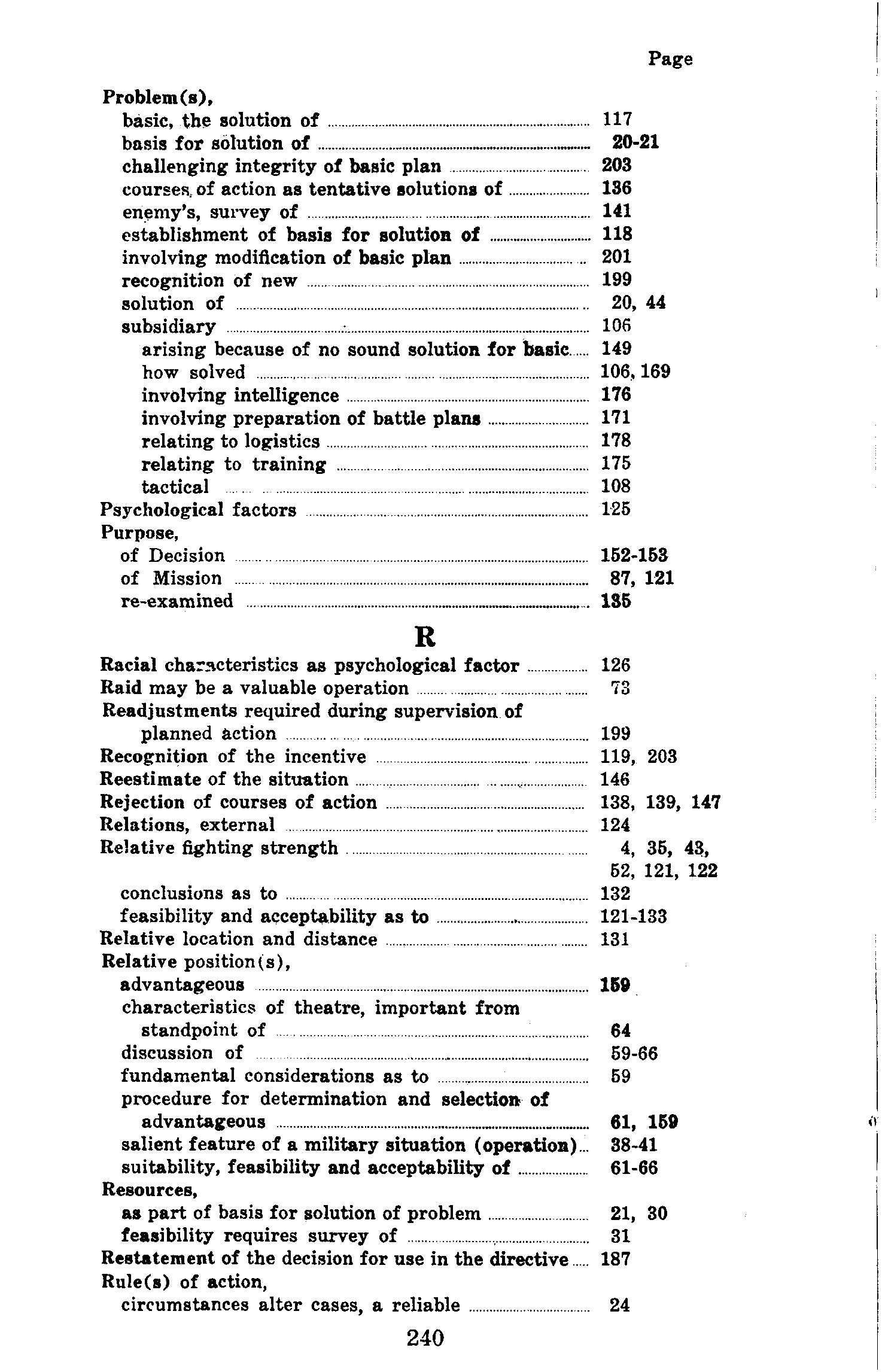 Page

Problem(s),
basic, the solution of 117
basis for solution of 20-21
challenging integrity of basic plan 203
courses of action as tentative solutions of 136
enemy's, survey of 141
establishment of basis for solution of 118
involving modification of basic plan 201
recognition of new 199
solution of 20, 44
subsidiary 106
arising because of no sound solution for basic 149
how solved 106, 169
involving intelligence 176
involving preparation of battle plans 171
relating to logistics 178
relating to training 175
tactical 108
Psychological factors 125
Purpose,
of Decision 152-153
of Mission 87, 121
re-examined 135

R

Racial characteristics as psychological factor 126
Raid may be a valuable operation 73
Readjustments required during supervision of planned action 199
Recognition of the incentive 119, 203
Reestimate of the situation 146
Rejection of courses of action 138, 139, 147
Relations, external 124
Relative fighting strength 4, 35, 43, 52, 121, 122
conclusions as to 132
feasibility and acceptability as to 121-133
Relative location and distance 131
Relative position(s),
advantageous 159
characteristics of theatre, important from standpoint of 64
discussion of 59-66
fundamental considerations as to 59
procedure for determination and selection of advantageous 61, 159
salient feature of a military situation (operation) 38-41
suitability, feasibility and acceptability of 61-66
Resources,
as part of basis for solution of problem 21, 30
feasibility requires survey of 31
Restatement of the decision for use in the directive 187
Rule(s) of action,
circumstances alter cases, a reliable 24

240